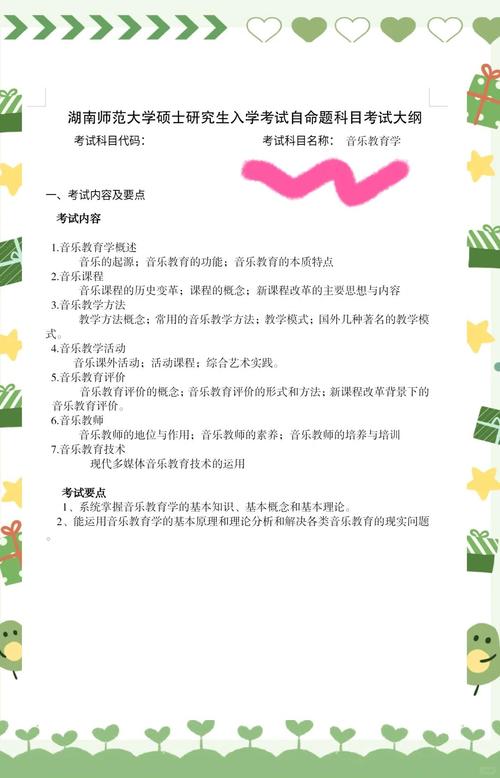 湖南师范大学硕士研究生入学考试自命题科目考试大纲

考试科目代码：

考试科目名称： 音乐教育学

一、考试内容及要点

考试内容

1.音乐教育学概述
音乐的起源；音乐教育的功能；音乐教育的本质特点
2.音乐课程
音乐课程的历史变革；课程的概念；新课程改革的主要思想与内容
3.音乐教学方法
教学方法概念；常用的音乐教学方法；教学模式；国外几种著名的教学模式。
4.音乐教学活动
音乐课外活动；活动课程；综合艺术实践。
5.音乐教育评价
音乐教育评价的概念；音乐教育评价的形式和方法；新课程改革背景下的音乐教育评价。
6.音乐教师
音乐教师的地位与作用；音乐教师的素养；音乐教师的培养与培训
7.音乐教育技术
现代多媒体音乐教育技术的运用

考试要点
1、系统掌握音乐教育学的基本知识、基本概念和基本理论。
2、能运用音乐教育学的基本原理和理论分析和解决各类音乐教育的现实问题。